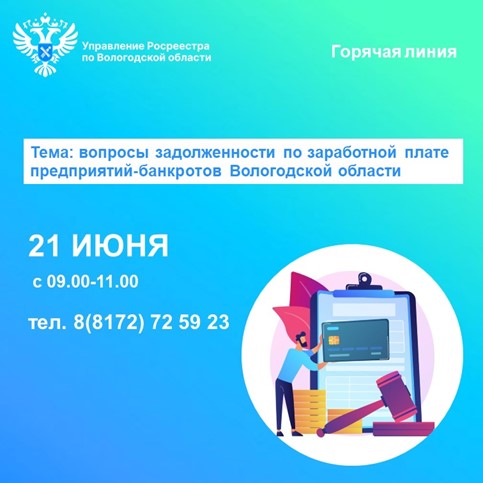 Управление Росреестра по Вологодской области

Горячая линия

Тема: вопросы задолженности по заработной плате предприятий-банкротов Вологодской области

21 ИЮНЯ

с 09.00-11.00

тел. 8(8172) 72 59 23